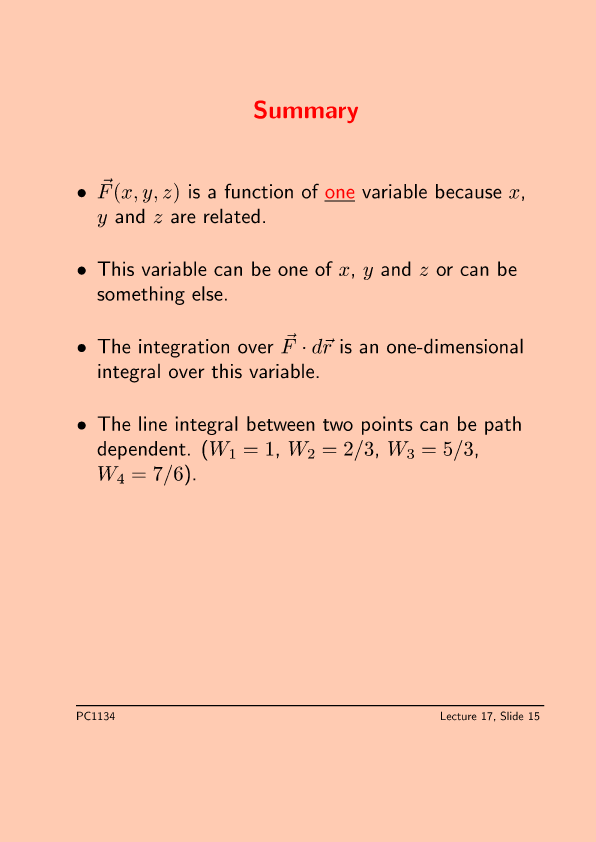 Summary

• $\vec{F}(x, y, z)$ is a function of one variable because $x$, $y$ and $z$ are related.

• This variable can be one of $x$, $y$ and $z$ or can be something else.

• The integration over $\vec{F} \cdot d\vec{r}$ is an one-dimensional integral over this variable.

• The line integral between two points can be path dependent. ($W_1 = 1$, $W_2 = 2/3$, $W_3 = 5/3$, $W_4 = 7/6$).

PC1134

Lecture 17, Slide 15